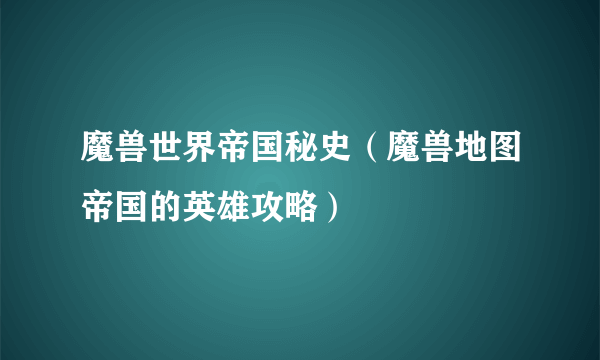 魔兽世界帝国秘史（魔兽地图帝国的英雄攻略）